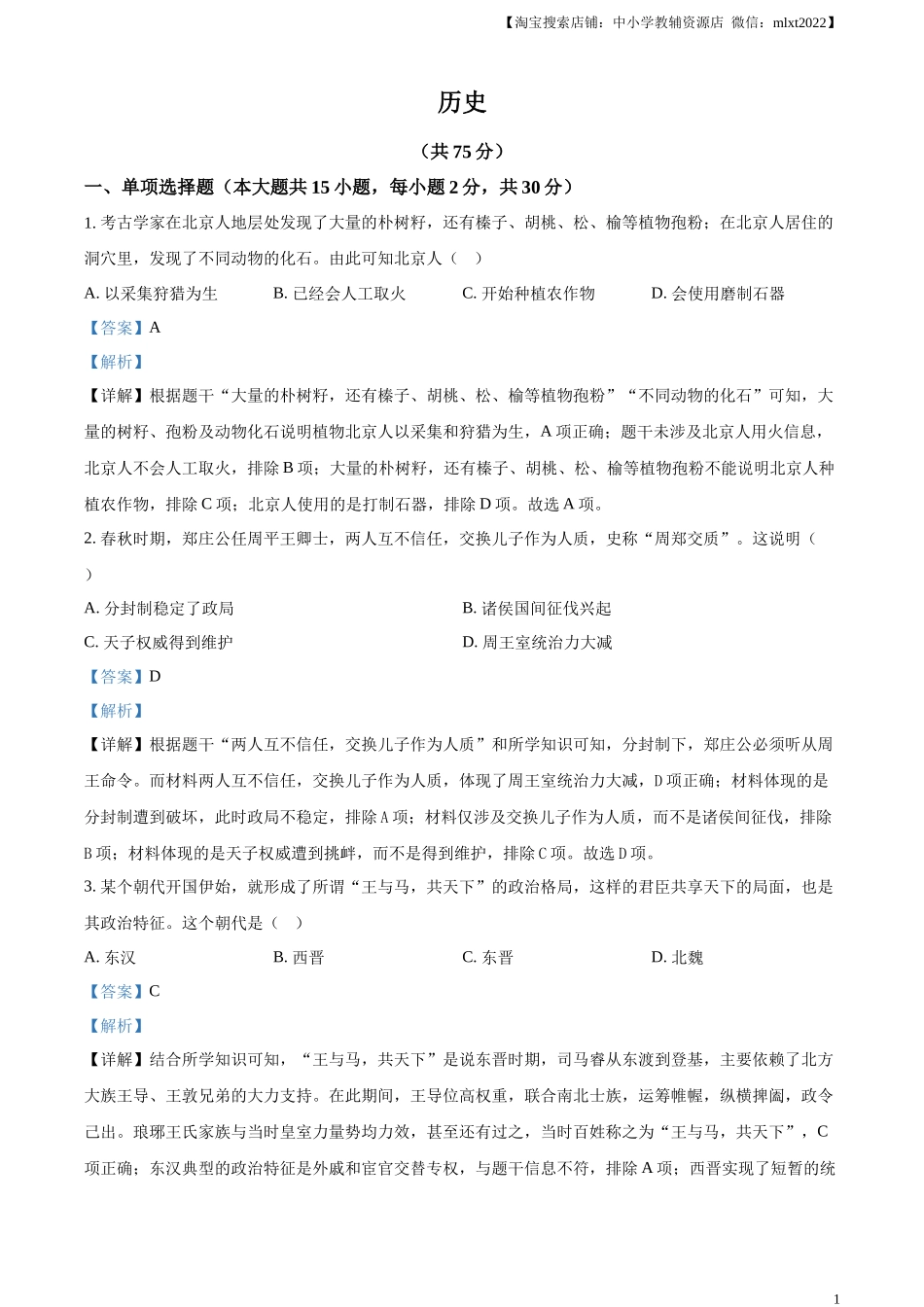 【淘宝搜索店铺：中小学教辅资源店 微信：mlxt2022】

历史

（共 75 分）

一、单项选择题（本大题共 15 小题，每小题 2 分，共 30 分）

1. 考古学家在北京人地层处发现了大量的朴树籽，还有榛子、胡桃、松、榆等植物孢粉；在北京人居住的洞穴里，发现了不同动物的化石。由此可知北京人（ ）

A. 以采集狩猎为生 B. 已经会人工取火 C. 开始种植农作物 D. 会使用磨制石器

【答案】A

【解析】

【详解】根据题干“大量的朴树籽，还有榛子、胡桃、松、榆等植物孢粉”“不同动物的化石”可知，大量的树籽、孢粉及动物化石说明植物北京人以采集和狩猎为生，A 项正确；题干未涉及北京人用火信息，北京人不会人工取火，排除 B 项；大量的朴树籽，还有榛子、胡桃、松、榆等植物孢粉不能说明北京人种植农作物，排除 C 项；北京人使用的是打制石器，排除 D 项。故选 A 项。

2. 春秋时期，郑庄公任周平王卿士，两人互不信任，交换儿子作为人质，史称“周郑交质”。这说明（ ）

A. 分封制稳定了政局 B. 诸侯国间征伐兴起

C. 天子权威得到维护 D. 周王室统治力大减

【答案】D

【解析】

【详解】根据题干“两人互不信任，交换儿子作为人质”和所学知识可知，分封制下，郑庄公必须听从周王命令。而材料两人互不信任，交换儿子作为人质，体现了周王室统治力大减，D 项正确；材料体现的是分封制遭到破坏，此时政局不稳定，排除 A 项；材料仅涉及交换儿子作为人质，而不是诸侯间征伐，排除 B 项；材料体现的是天子权威遭到挑衅，而不是得到维护，排除 C 项。故选 D 项。

3. 某个朝代开国伊始，就形成了所谓“王与马，共天下”的政治格局，这样的君臣共享天下的局面，也是其政治特征。这个朝代是（ ）

A. 东汉 B. 西晋 C. 东晋 D. 北魏

【答案】C

【解析】

【详解】结合所学知识可知，“王与马，共天下”是说东晋时期，司马睿从东渡到登基，主要依赖了北方大族王导、王敦兄弟的大力支持。在此期间，王导位高权重，联合南北士族，运筹帷幄，纵横捭阖，政令己出。琅琊王氏家族与当时皇室力量势均力效，甚至还有过之，当时百姓称之为“王与马，共天下”，C 项正确；东汉典型的政治特征是外戚和宦官交替专权，与题干信息不符，排除 A 项；西晋实现了短暂的统

1